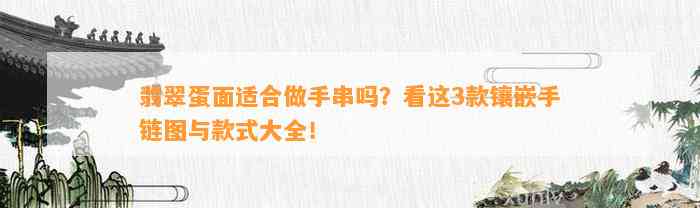 翡翠蛋面适合做手串吗？看这3款镶嵌手链图与款式大全！